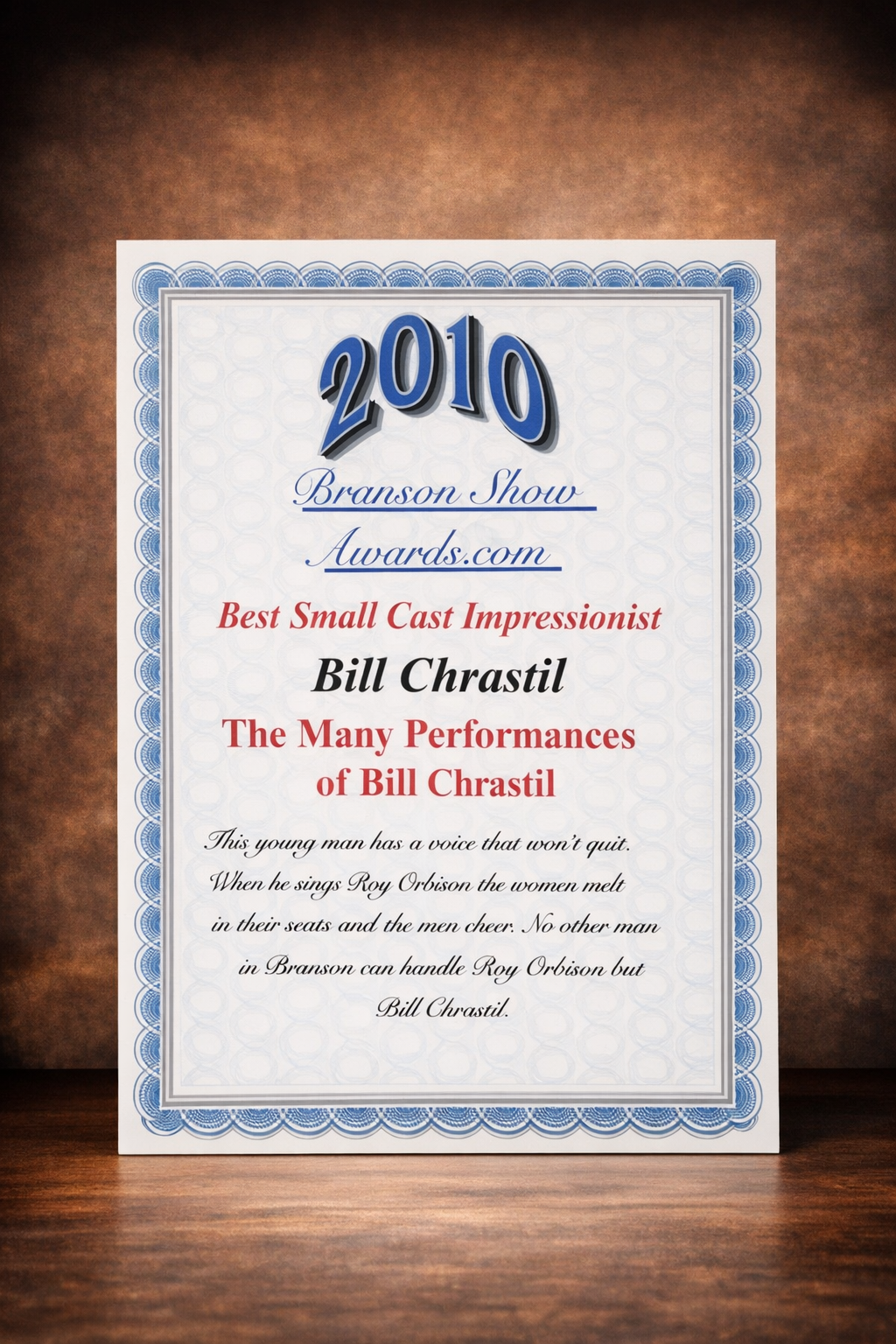 2010

Branson Show Awards.com

Best Small Cast Impressionist

Bill Chrastil

The Many Performances of Bill Chrastil

This young man has a voice that won't quit. When he sings Roy Orbison the women melt in their seats and the men cheer. No other man in Branson can handle Roy Orbison but Bill Chrastil.